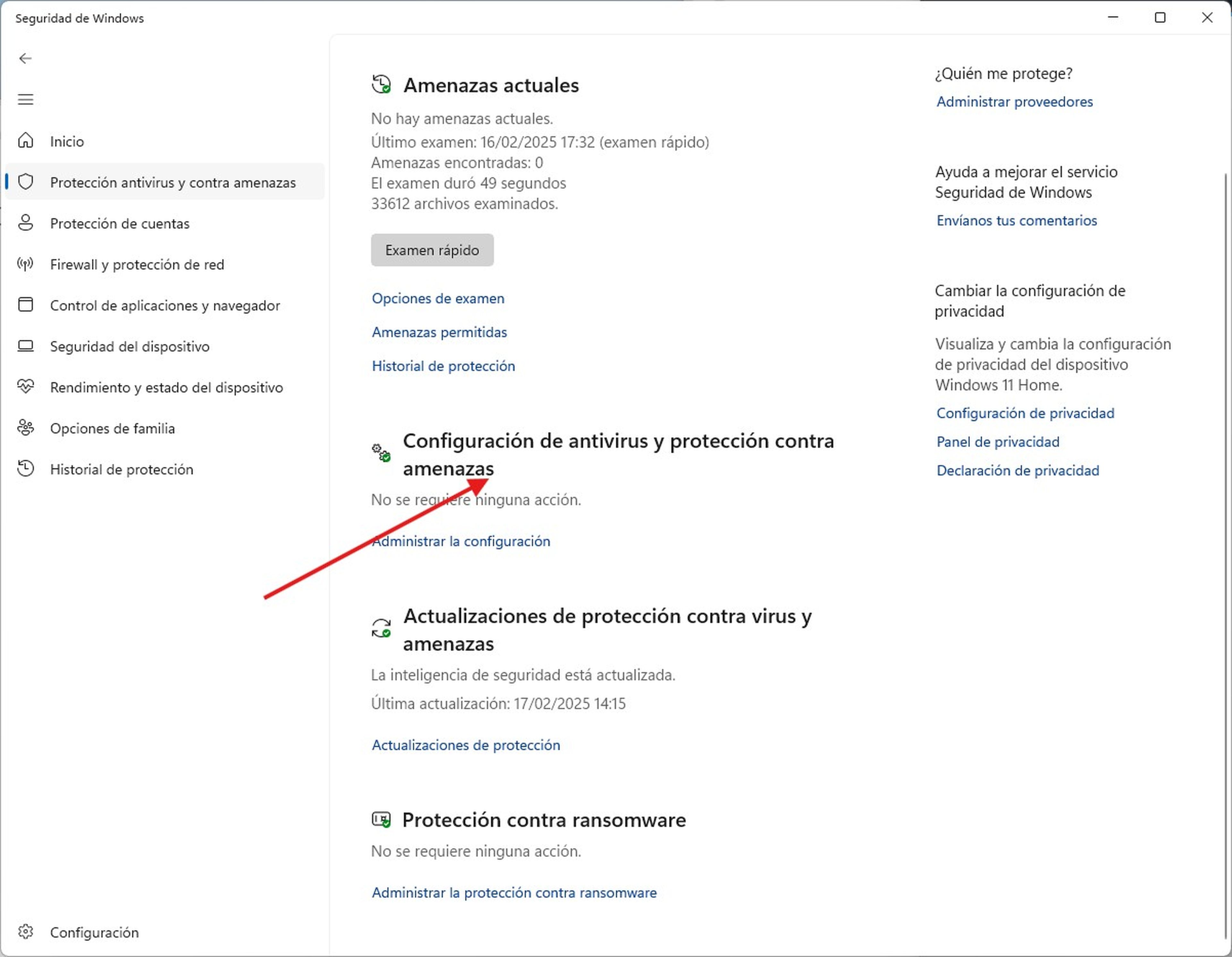 Seguridad de Windows

Inicio
Protección antivirus y contra amenazas
Protección de cuentas
Firewall y protección de red
Control de aplicaciones y navegador
Seguridad del dispositivo
Rendimiento y estado del dispositivo
Opciones de familia
Historial de protección

Configuración

Amenazas actuales

No hay amenazas actuales.
Último examen: 16/02/2025 17:32 (examen rápido)
Amenazas encontradas: 0
El examen duró 49 segundos
33612 archivos examinados.

Examen rápido

Opciones de examen

Amenazas permitidas

Historial de protección

Configuración de antivirus y protección contra amenazas

No se requiere ninguna acción.

Administrar la configuración

Actualizaciones de protección contra virus y amenazas

La inteligencia de seguridad está actualizada.

Última actualización: 17/02/2025 14:15

Actualizaciones de protección

Protección contra ransomware

No se requiere ninguna acción.

Administrar la protección contra ransomware

¿Quién me protege?

Administrar proveedores

Ayuda a mejorar el servicio Seguridad de Windows

Envíanos tus comentarios

Cambiar la configuración de privacidad

Visualiza y cambia la configuración de privacidad del dispositivo Windows 11 Home.

Configuración de privacidad

Panel de privacidad

Declaración de privacidad